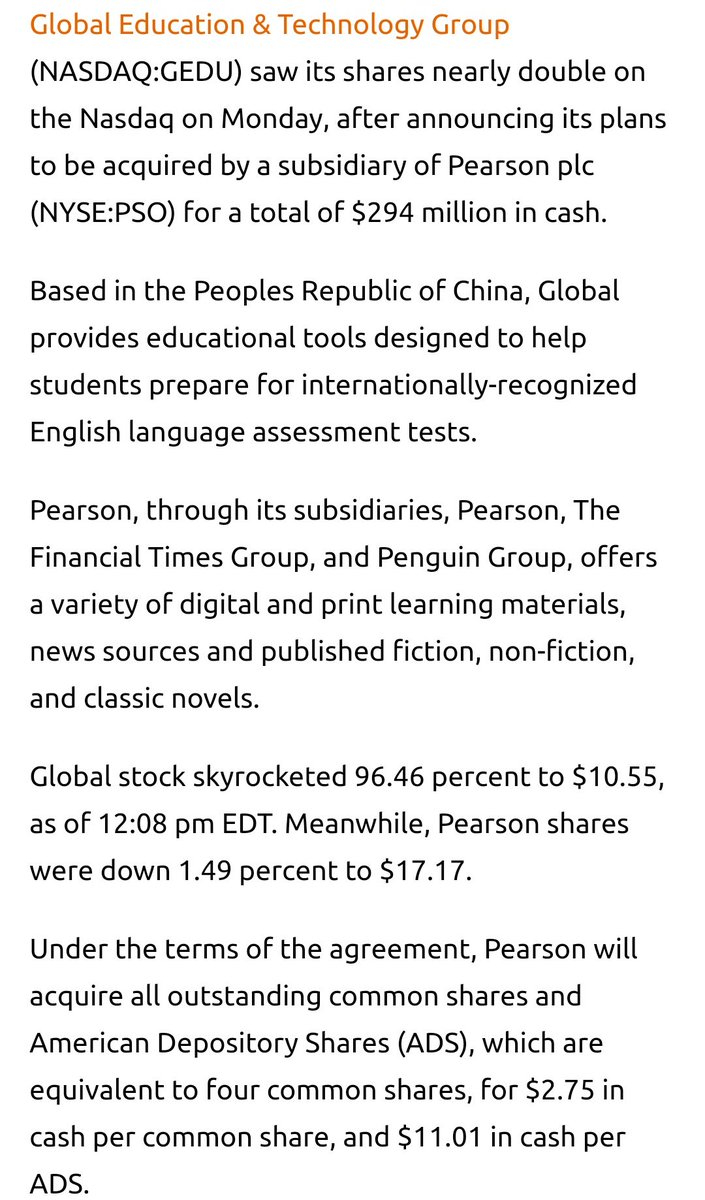 Global Education & Technology Group (NASDAQ:GEDU) saw its shares nearly double on the Nasdaq on Monday, after announcing its plans to be acquired by a subsidiary of Pearson plc (NYSE:PSO) for a total of \$294 million in cash.

Based in the Peoples Republic of China, Global provides educational tools designed to help students prepare for internationally-recognized English language assessment tests.

Pearson, through its subsidiaries, Pearson, The Financial Times Group, and Penguin Group, offers a variety of digital and print learning materials, news sources and published fiction, non-fiction, and classic novels.

Global stock skyrocketed 96.46 percent to \$10.55, as of 12:08 pm EDT. Meanwhile, Pearson shares were down 1.49 percent to \$17.17.

Under the terms of the agreement, Pearson will acquire all outstanding common shares and American Depository Shares (ADS), which are equivalent to four common shares, for \$2.75 in cash per common share, and \$11.01 in cash per ADS.